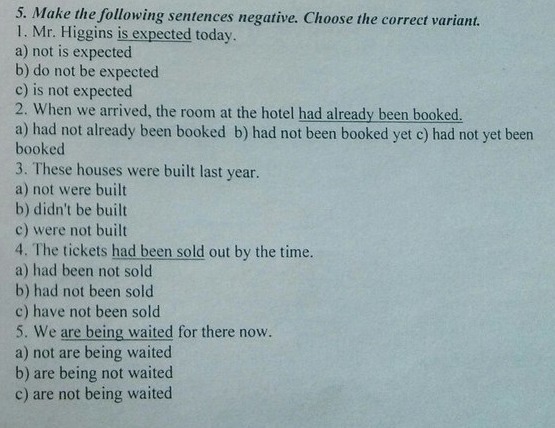 5. Make the following sentences negative. Choose the correct variant.
1. Mr. Higgins is expected today.
a) not is expected
b) do not be expected
c) is not expected
2. When we arrived, the room at the hotel had already been booked.
a) had not already been booked b) had not been booked yet c) had not yet been booked
3. These houses were built last year.
a) not were built
b) didn't be built
c) were not built
4. The tickets had been sold out by the time.
a) had been not sold
b) had not been sold
c) have not been sold
5. We are being waited for there now.
a) not are being waited
b) are being not waited
c) are not being waited